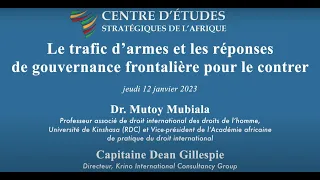 CENTRE D'ÉTUDES
STRATÉGIQUES DE L'AFRIQUE

Le trafic d'armes et les réponses de gouvernance frontalière pour le contrer

jeudi 12 janvier 2023

Dr. Mutoy Mubiala
Professeur associé de droit international des droits de l'homme, Université de Kinshasa (RDC) et Vice-président de l'Académie africaine de pratique du droit international

Capitaine Dean Gillespie
Directeur, Krino International Consultancy Group